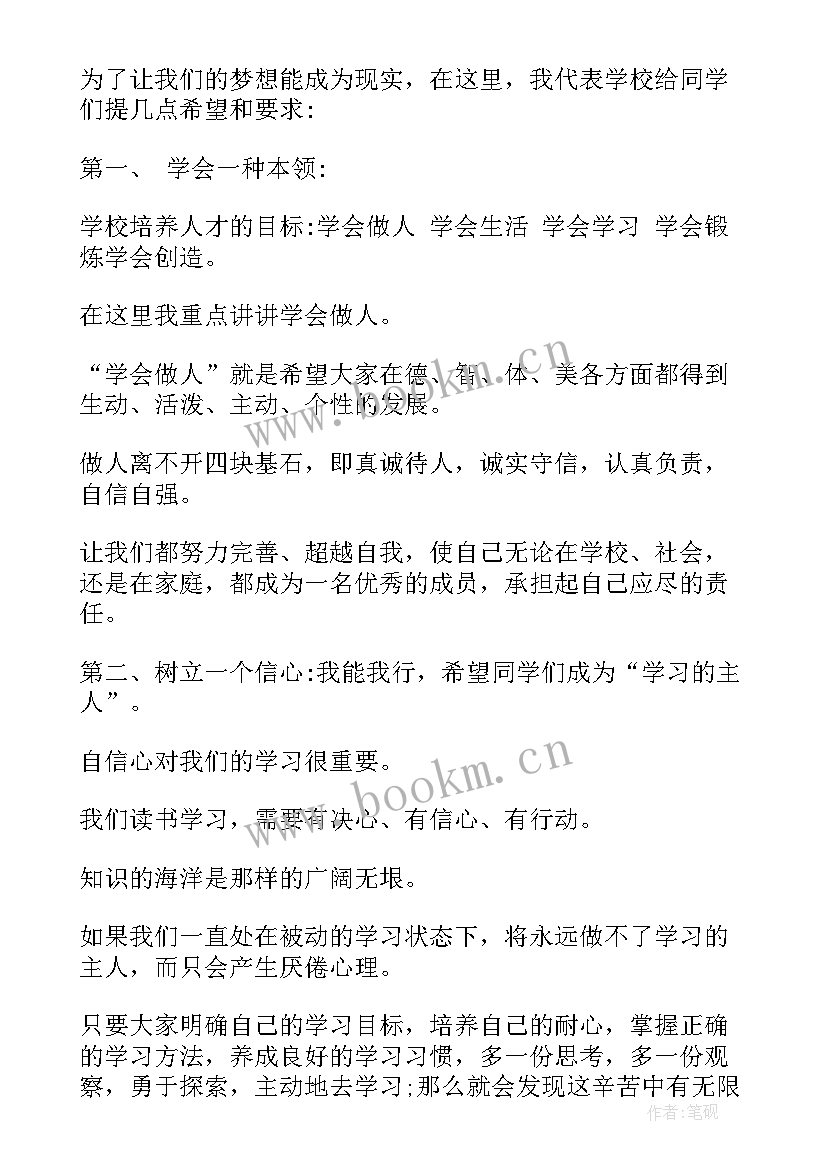 为了让我们的梦想能成为现实，在这里，我代表学校给同学们提几点希望和要求:

第一、 学会一种本领:

学校培养人才的目标:学会做人 学会生活 学会学习 学会锻炼学会创造。

在这里我重点讲讲学会做人。

“学会做人”就是希望大家在德、智、体、美各方面都得到生动、活泼、主动、个性的发展。

做人离不开四块基石，即真诚待人，诚实守信，认真负责，自信自强。

让我们都努力完善、超越自我，使自己无论在学校、社会，还是在家庭，都成为一名优秀的成员，承担起自己应尽的责任。

第二、树立一个信心:我能我行，希望同学们成为“学习的主人”。

自信心对我们的学习很重要。

我们读书学习，需要有决心、有信心、有行动。

知识的海洋是那样的广阔无垠。

如果我们一直处在被动的学习状态下，将永远做不了学习的主人，而只会产生厌倦心理。

只要大家明确自己的学习目标，培养自己的耐心，掌握正确的学习方法，养成良好的学习习惯，多一份思考，多一份观察，勇于探索，主动地去学习;那么就会发现这辛苦中有无限

www.bookm.cn

www.bookm.cn

作者:笔砚